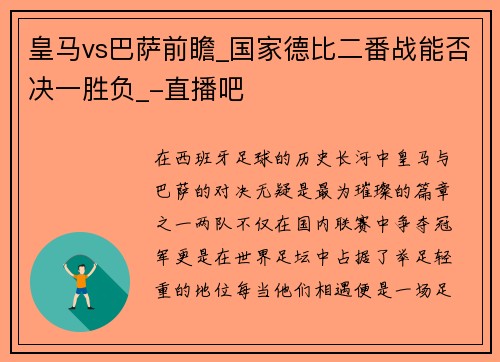 皇马vs巴萨前瞻_国家德比二番战能否决一胜负_-直播吧

在西班牙足球的历史长河中皇马与巴萨的对决无疑是最为璀璨的篇章之一两队不仅在国内联赛中争夺冠军更是在世界足坛中占据了举足轻重的地位每当他们相遇便是一场足